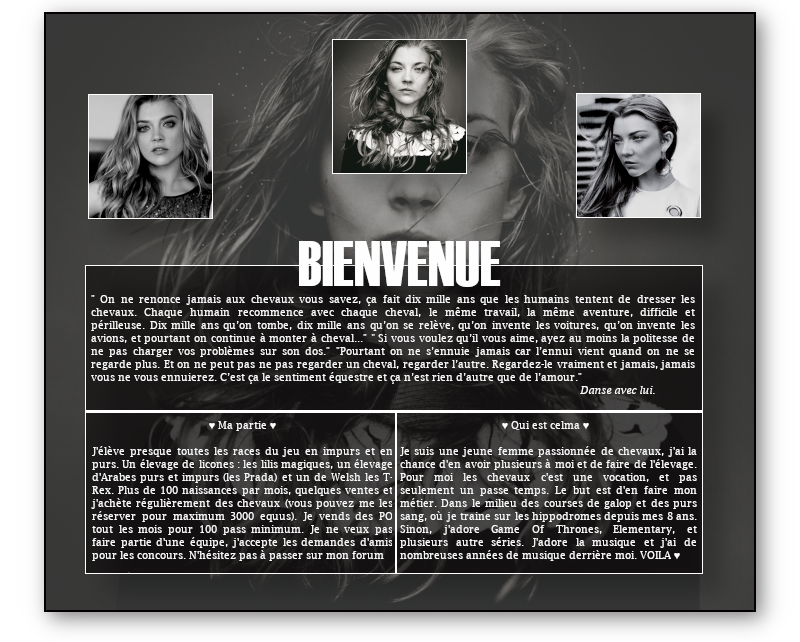 BIENVENUE

" On ne renonce jamais aux chevaux vous savez, ça fait dix mille ans que les humains tentent de dresser les chevaux. Chaque humain recommence avec chaque cheval, le même travail, la même aventure, difficile et périlleuse. Dix mille ans qu'on tombe, dix mille ans qu'on se relève, qu'on invente les voitures, qu'on invente les avions, et pourtant on continue à monter à cheval..." " Si vous voulez qu'il vous aime, ayez au moins la politesse de ne pas charger vos problèmes sur son dos." "Pourtant on ne s'ennuie jamais car l'ennui vient quand on ne se regarde plus. Et on ne peut pas ne pas regarder un cheval, regarder l'autre. Regardez-le vraiment et jamais, jamais vous ne vous ennuierez. C'est ça le sentiment équestre et ça n'est rien d'autre que de l'amour."

Danse avec lui.

♥ Ma partie ♥

J'élève presque toutes les races du jeu en impurs et en purs. Un élevage de licones : les lilis magiques, un élevage d'Arabes purs et impurs (les Prada) et un de Welsh les T-Rex. Plus de 100 naissances par mois, quelques ventes et j'achète régulièrement des chevaux (vous pouvez me les réserver pour maximum 3000 equus). Je vends des PO tout les mois pour 100 pass minimum. Je ne veux pas faire partie d'une équipe, j'accepte les demandes d'amis pour les concours. N'hésitez pas à passer sur mon forum

♥ Qui est celma ♥

Je suis une jeune femme passionnée de chevaux, j'ai la chance d'en avoir plusieurs à moi et de faire de l'élevage. Pour moi les chevaux c'est une vocation, et pas seulement un passe temps. Le but est d'en faire mon métier. Dans le milieu des courses de galop et des purs sang, où je traine sur les hippodromes depuis mes 8 ans. Sinon, j'adore Game Of Thrones, Elementary, et plusieurs autre séries. J'adore la musique et j'ai de nombreuses années de musique derrière moi. VOILA ♥